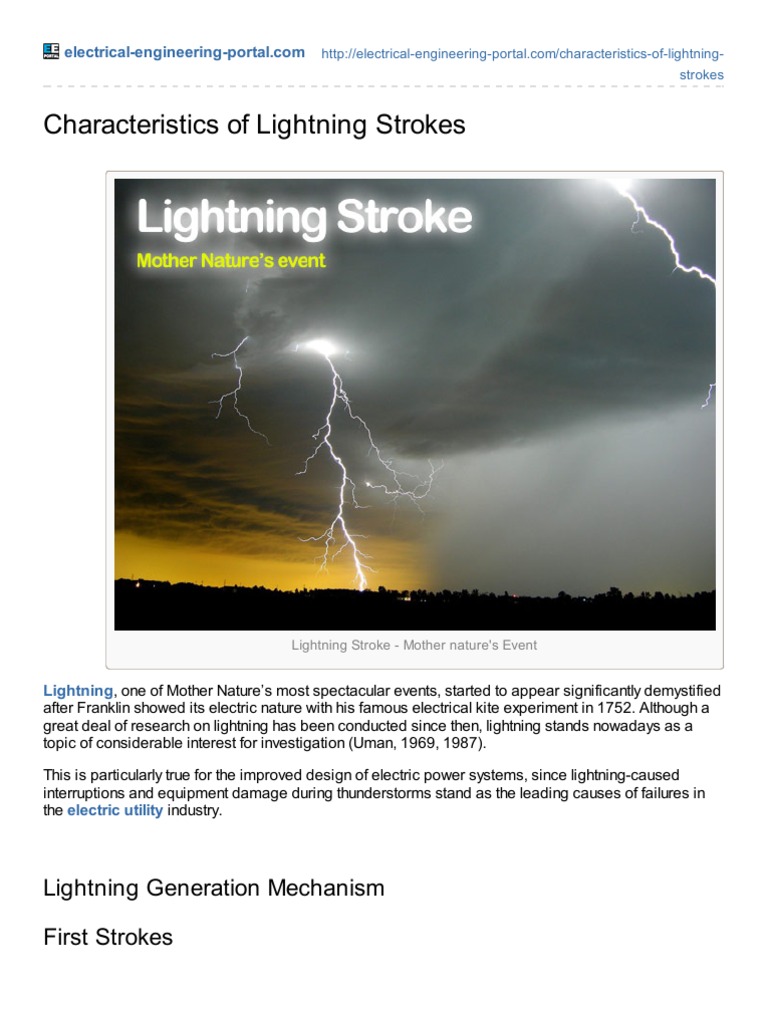 electrical-engineering-portal.com http://electrical-engineering-portal.com/characteristics-of-lightning-strokes

Characteristics of Lightning Strokes

Lightning Stroke

Mother Nature's event

Lightning Stroke - Mother nature's Event

Lightning, one of Mother Nature's most spectacular events, started to appear significantly demystified after Franklin showed its electric nature with his famous electrical kite experiment in 1752. Although a great deal of research on lightning has been conducted since then, lightning stands nowadays as a topic of considerable interest for investigation (Uman, 1969, 1987).

This is particularly true for the improved design of electric power systems, since lightning-caused interruptions and equipment damage during thunderstorms stand as the leading causes of failures in the electric utility industry.

Lightning Generation Mechanism

First Strokes